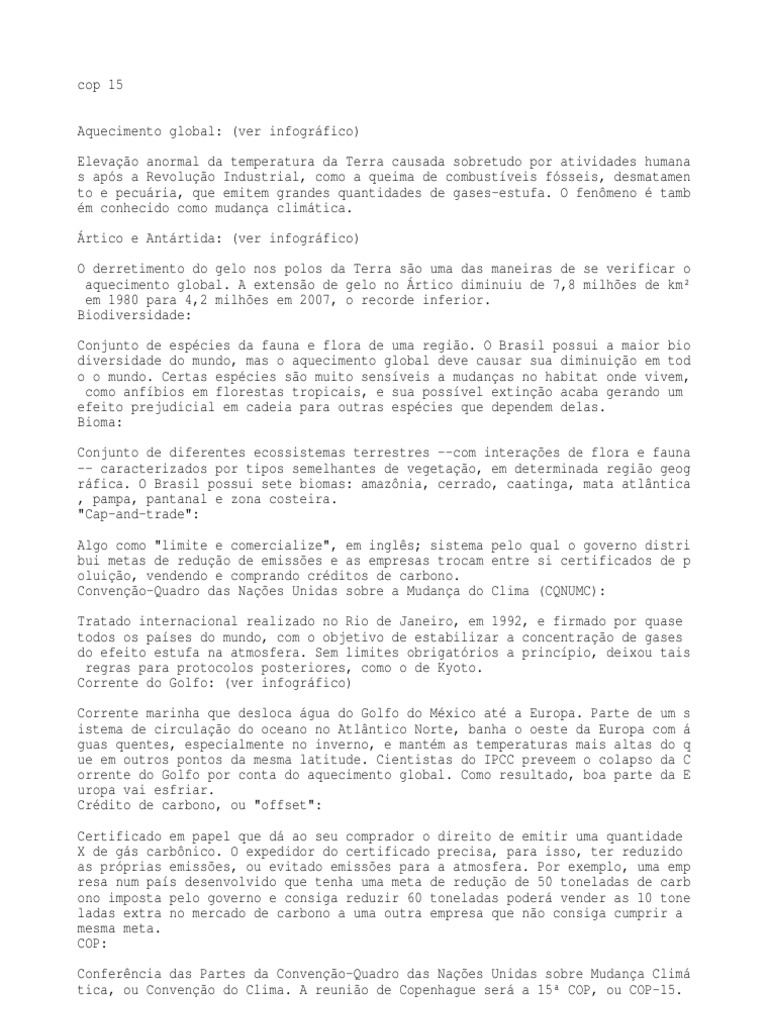 cop 15

Aquecimento global: (ver infográfico)

Elevação anormal da temperatura da Terra causada sobretudo por atividades humana s após a Revolução Industrial, como a queima de combustíveis fósseis, desmatamen to e pecuária, que emitem grandes quantidades de gases-estufa. O fenômeno é tamb ém conhecido como mudança climática.

Ártico e Antártida: (ver infográfico)

O derretimento do gelo nos polos da Terra são uma das maneiras de se verificar o aquecimento global. A extensão de gelo no Ártico diminuiu de 7,8 milhões de km² em 1980 para 4,2 milhões em 2007, o recorde inferior.
Biodiversidade:

Conjunto de espécies da fauna e flora de uma região. O Brasil possui a maior bio diversidade do mundo, mas o aquecimento global deve causar sua diminuição em tod o o mundo. Certas espécies são muito sensíveis a mudanças no habitat onde vivem, como anfíbios em florestas tropicais, e sua possível extinção acaba gerando um efeito prejudicial em cadeia para outras espécies que dependem delas.
Bioma:

Conjunto de diferentes ecossistemas terrestres --com interações de flora e fauna -- caracterizados por tipos semelhantes de vegetação, em determinada região geog ráfica. O Brasil possui sete biomas: amazônia, cerrado, caatinga, mata atlântica , pampa, pantanal e zona costeira.
"Cap-and-trade":

Algo como "limite e comercialize", em inglês; sistema pelo qual o governo distri bui metas de redução de emissões e as empresas trocam entre si certificados de p oluição, vendendo e comprando créditos de carbono.
Convenção-Quadro das Nações Unidas sobre a Mudança do Clima (CQNUMC):

Tratado internacional realizado no Rio de Janeiro, em 1992, e firmado por quase todos os países do mundo, com o objetivo de estabilizar a concentração de gases do efeito estufa na atmosfera. Sem limites obrigatórios a princípio, deixou tais regras para protocolos posteriores, como o de Kyoto.
Corrente do Golfo: (ver infográfico)

Corrente marinha que desloca água do Golfo do México até a Europa. Parte de um s istema de circulação do oceano no Atlântico Norte, banha o oeste da Europa com á guas quentes, especialmente no inverno, e mantém as temperaturas mais altas do q ue em outros pontos da mesma latitude. Cientistas do IPCC preveem o colapso da C orrente do Golfo por conta do aquecimento global. Como resultado, boa parte da E uropa vai esfriar.
Crédito de carbono, ou "offset":

Certificado em papel que dá ao seu comprador o direito de emitir uma quantidade X de gás carbônico. O expedidor do certificado precisa, para isso, ter reduzido as próprias emissões, ou evitado emissões para a atmosfera. Por exemplo, uma emp resa num país desenvolvido que tenha uma meta de redução de 50 toneladas de carb ono imposta pelo governo e consiga reduzir 60 toneladas poderá vender as 10 tone ladas extra no mercado de carbono a uma outra empresa que não consiga cumprir a mesma meta.
COP:

Conferência das Partes da Convenção-Quadro das Nações Unidas sobre Mudança Climá tica, ou Convenção do Clima. A reunião de Copenhague será a 15ª COP, ou COP-15.